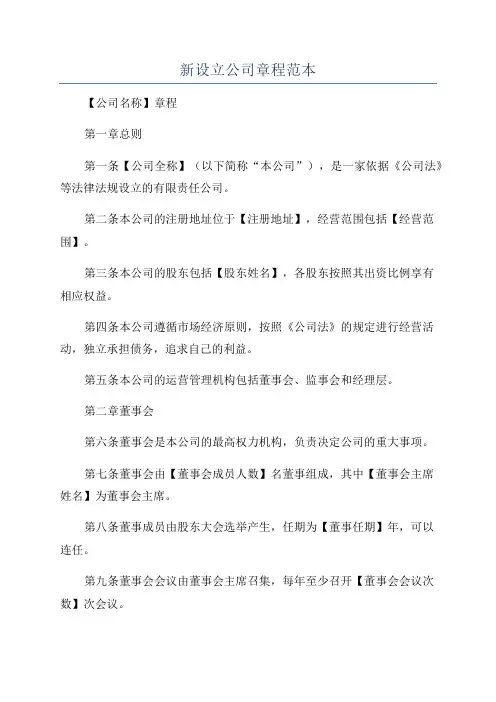 新设立公司章程范本

【公司名称】章程

第一章总则

第一条【公司全称】（以下简称“本公司”），是一家依据《公司法》等法律法规设立的有限责任公司。

第二条本公司的注册地址位于【注册地址】，经营范围包括【经营范围】。

第三条本公司的股东包括【股东姓名】，各股东按照其出资比例享有相应权益。

第四条本公司遵循市场经济原则，按照《公司法》的规定进行经营活动，独立承担债务，追求自己的利益。

第五条本公司的运营管理机构包括董事会、监事会和经理层。

第二章董事会

第六条董事会是本公司的最高权力机构，负责决定公司的重大事项。

第七条董事会由【董事会成员人数】名董事组成，其中【董事会主席姓名】为董事会主席。

第八条董事成员由股东大会选举产生，任期为【董事任期】年，可以连任。

第九条董事会会议由董事会主席召集，每年至少召开【董事会会议次数】次会议。